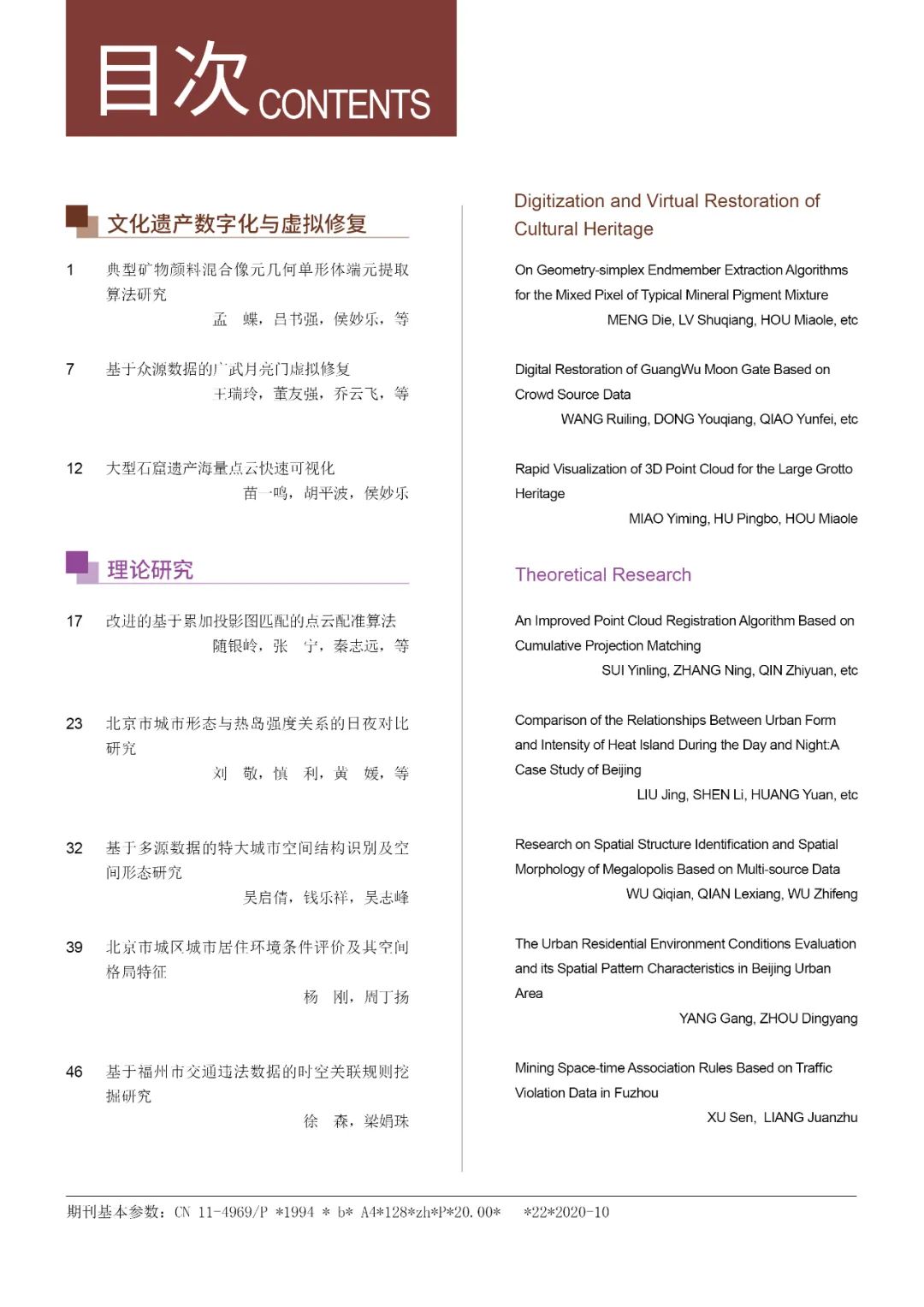 目次 CONTENTS

文化遗产数字化与虚拟修复

1 典型矿物颜料混合像元几何单形体端元提取算法研究
孟 蝶，吕书强，侯妙乐，等

7 基于众源数据的广武月亮门虚拟修复
王瑞玲，董友强，乔云飞，等

12 大型石窟遗产海量点云快速可视化
苗一鸣，胡平波，侯妙乐

理论研究

17 改进的基于累加投影图匹配的点云配准算法
随银岭，张 宁，秦志远，等

23 北京市城市形态与热岛强度关系的日夜对比研究
刘 敬，慎 利，黄 媛，等

32 基于多源数据的特大城市空间结构识别及空间形态研究
吴启倩，钱乐祥，吴志峰

39 北京市城区城市居住环境条件评价及其空间格局特征
杨 刚，周丁扬

46 基于福州市交通违法数据的时空关联规则挖掘研究
徐 森，梁娟珠

Digitization and Virtual Restoration of Cultural Heritage

On Geometry-simplex Endmember Extraction Algorithms for the Mixed Pixel of Typical Mineral Pigment Mixture
MENG Die, LV Shuqiang, HOU Miaole, etc

Digital Restoration of GuangWu Moon Gate Based on Crowd Source Data
WANG Ruiling, DONG Youqiang, QIAO Yunfei, etc

Rapid Visualization of 3D Point Cloud for the Large Grotto Heritage
MIAO Yiming, HU Pingbo, HOU Miaole

Theoretical Research

An Improved Point Cloud Registration Algorithm Based on Cumulative Projection Matching
SUI Yinling, ZHANG Ning, QIN Zhiyuan, etc

Comparison of the Relationships Between Urban Form and Intensity of Heat Island During the Day and Night:A Case Study of Beijing
LIU Jing, SHEN Li, HUANG Yuan, etc

Research on Spatial Structure Identification and Spatial Morphology of Megalopolis Based on Multi-source Data
WU Qiqian, QIAN Lexiang, WU Zhifeng

The Urban Residential Environment Conditions Evaluation and its Spatial Pattern Characteristics in Beijing Urban Area
YANG Gang, ZHOU Dingyang

Mining Space-time Association Rules Based on Traffic Violation Data in Fuzhou
XU Sen, LIANG Juanzhu

期刊基本参数：CN 11-4969/P *1994 * b* A4*128*zh*P*20.00* *22*2020-10